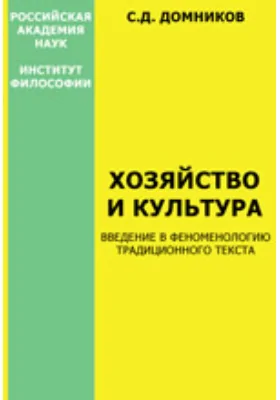 РОССИЙСКАЯ АКАДЕМИЯ НАУК

ИНСТИТУТ ФИЛОСОФИИ

С.Д. ДОМНИКОВ

ХОЗЯЙСТВО И КУЛЬТУРА

ВВЕДЕНИЕ В ФЕНОМЕНОЛОГИЮ ТРАДИЦИОННОГО ТЕКСТА